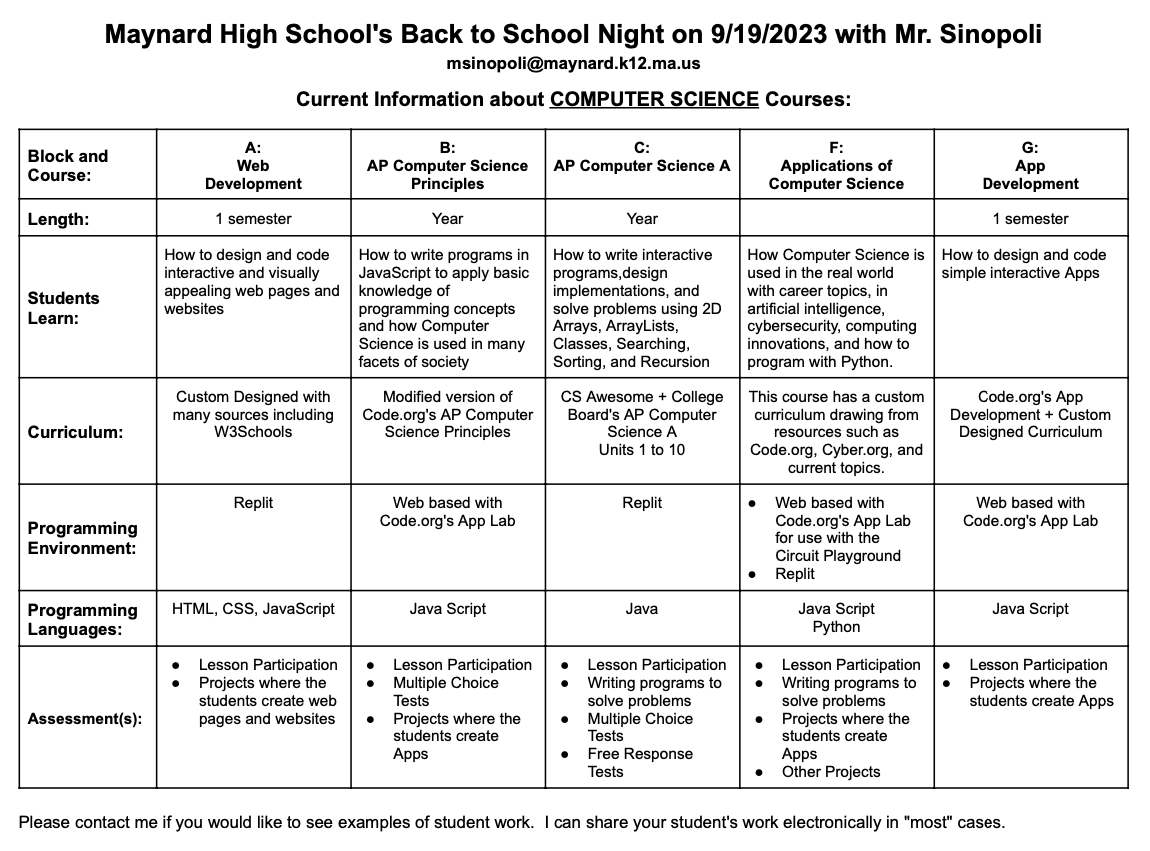 Maynard High School's Back to School Night on 9/19/2023 with Mr. Sinopoli

msinopoli@maynard.k12.ma.us

Current Information about COMPUTER SCIENCE Courses:

| Block and Course: | A: Web Development | B: AP Computer Science Principles | C: AP Computer Science A | F: Applications of Computer Science | G: App Development |
|---|---|---|---|---|---|
| Length: | 1 semester | Year | Year | | 1 semester |
| Students Learn: | How to design and code interactive and visually appealing web pages and websites | How to write programs in JavaScript to apply basic knowledge of programming concepts and how Computer Science is used in many facets of society | How to write interactive programs,design implementations, and solve problems using 2D Arrays, ArrayLists, Classes, Searching, Sorting, and Recursion | How Computer Science is used in the real world with career topics, in artificial intelligence, cybersecurity, computing innovations, and how to program with Python. | How to design and code simple interactive Apps |
| Curriculum: | Custom Designed with many sources including W3Schools | Modified version of Code.org's AP Computer Science Principles | CS Awesome + College Board's AP Computer Science A Units 1 to 10 | This course has a custom curriculum drawing from resources such as Code.org, Cyber.org, and current topics. | Code.org's App Development + Custom Designed Curriculum |
| Programming Environment: | Replit | Web based with Code.org's App Lab | Replit | ● Web based with Code.org's App Lab for use with the Circuit Playground ● Replit | Web based with Code.org's App Lab |
| Programming Languages: | HTML, CSS, JavaScript | Java Script | Java | Java Script Python | Java Script |
| Assessment(s): | ● Lesson Participation ● Projects where the students create web pages and websites | ● Lesson Participation ● Multiple Choice Tests ● Projects where the students create Apps | ● Lesson Participation ● Writing programs to solve problems ● Multiple Choice Tests ● Free Response Tests | ● Lesson Participation ● Writing programs to solve problems ● Projects where the students create Apps ● Other Projects | ● Lesson Participation ● Projects where the students create Apps |

Please contact me if you would like to see examples of student work. I can share your student's work electronically in "most" cases.